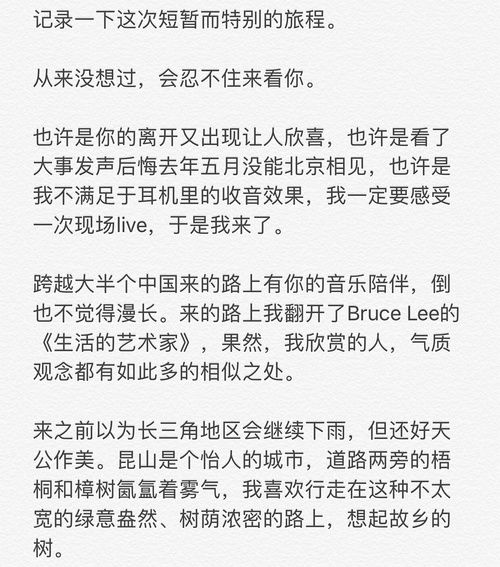 记录一下这次短暂而特别的旅程。

从来没想过，会忍不住来看你。

也许是你的离开又出现让人欣喜，也许是看了大事发声后悔去年五月没能北京相见，也许是我不满足于耳机里的收音效果，我一定要感受一次现场live，于是我来了。

跨越大半个中国来的路上有你的音乐陪伴，倒也不觉得漫长。来的路上我翻开了Bruce Lee的《生活的艺术家》，果然，我欣赏的人，气质观念都有如此多的相似之处。

来之前以为长三角地区会继续下雨，但还好天公作美。昆山是个怡人的城市，道路两旁的梧桐和樟树氤氲着雾气，我喜欢行走在这种不太宽的绿意盎然、树荫浓密的路上，想起故乡的树。